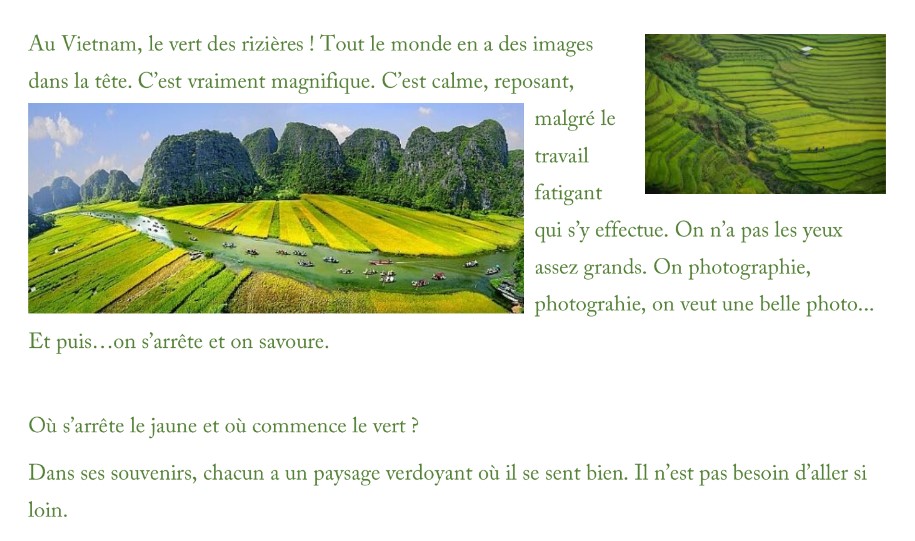 Au Vietnam, le vert des rizières ! Tout le monde en a des images dans la tête. C'est vraiment magnifique. C'est calme, reposant, malgré le travail fatigant qui s'y effectue. On n'a pas les yeux assez grands. On photographie, photograhie, on veut une belle photo... Et puis…on s'arrête et on savoure.

Où s'arrête le jaune et où commence le vert ?

Dans ses souvenirs, chacun a un paysage verdoyant où il se sent bien. Il n'est pas besoin d'aller si loin.